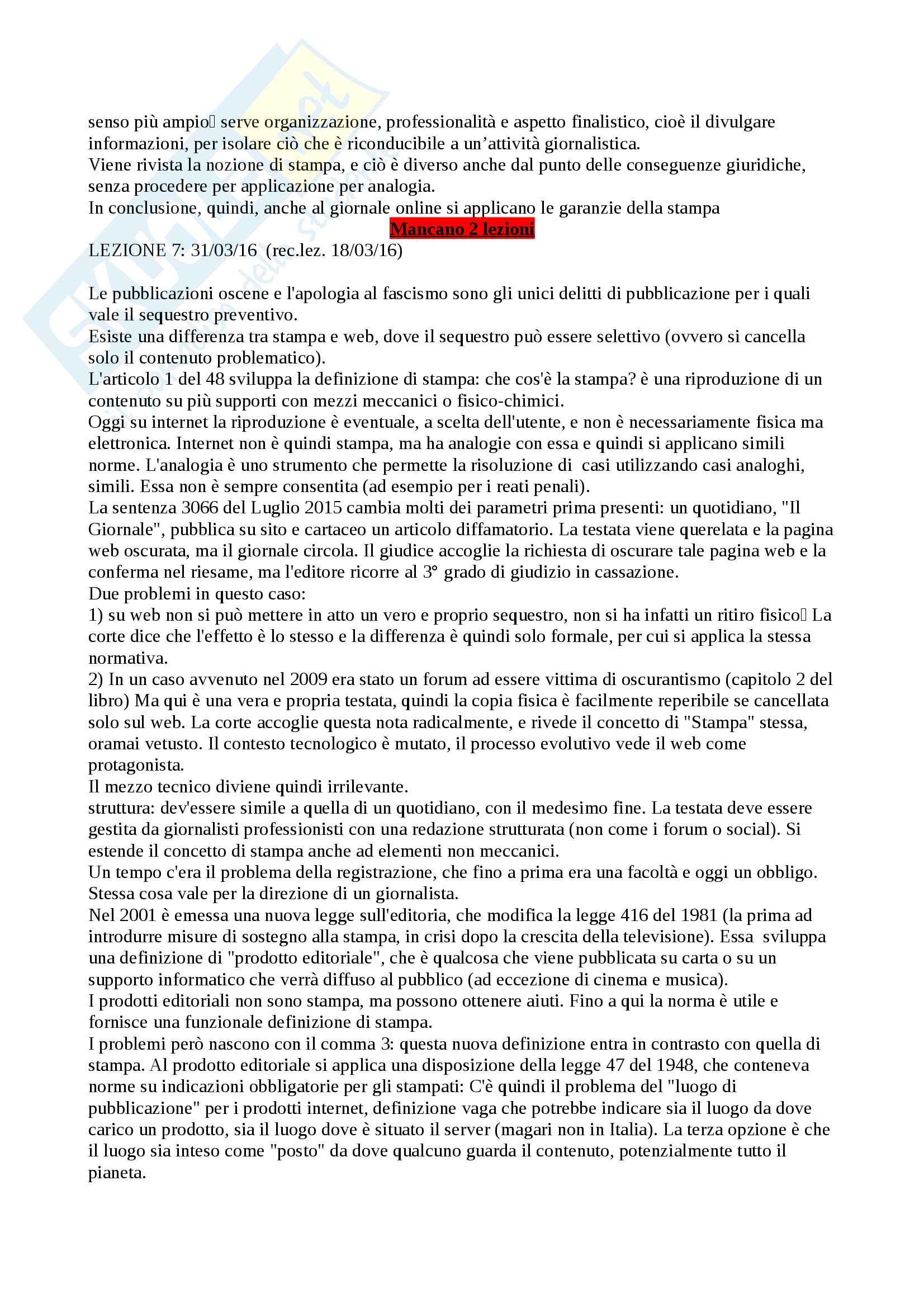 senso più ampio serve organizzazione, professionalità e aspetto finalistico, cioè il divulgare informazioni, per isolare ciò che è riconducibile a un'attività giornalistica.
Viene rivista la nozione di stampa, e ciò è diverso anche dal punto delle conseguenze giuridiche, senza procedere per applicazione per analogia.
In conclusione, quindi, anche al giornale online si applicano le garanzie della stampa

Mancano 2 lezioni

LEZIONE 7: 31/03/16 (rec.lez. 18/03/16)

Le pubblicazioni oscene e l'apologia al fascismo sono gli unici delitti di pubblicazione per i quali vale il sequestro preventivo.
Esiste una differenza tra stampa e web, dove il sequestro può essere selettivo (ovvero si cancella solo il contenuto problematico).
L'articolo 1 del 48 sviluppa la definizione di stampa: che cos'è la stampa? è una riproduzione di un contenuto su più supporti con mezzi meccanici o fisico-chimici.
Oggi su internet la riproduzione è eventuale, a scelta dell'utente, e non è necessariamente fisica ma elettronica. Internet non è quindi stampa, ma ha analogie con essa e quindi si applicano simili norme. L'analogia è uno strumento che permette la risoluzione di casi utilizzando casi analoghi, simili. Essa non è sempre consentita (ad esempio per i reati penali).
La sentenza 3066 del Luglio 2015 cambia molti dei parametri prima presenti: un quotidiano, "Il Giornale", pubblica su sito e cartaceo un articolo diffamatorio. La testata viene querelata e la pagina web oscurata, ma il giornale circola. Il giudice accoglie la richiesta di oscurare tale pagina web e la conferma nel riesame, ma l'editore ricorre al 3° grado di giudizio in cassazione.
Due problemi in questo caso:
1) su web non si può mettere in atto un vero e proprio sequestro, non si ha infatti un ritiro fisico La corte dice che l'effetto è lo stesso e la differenza è quindi solo formale, per cui si applica la stessa normativa.
2) In un caso avvenuto nel 2009 era stato un forum ad essere vittima di oscurantismo (capitolo 2 del libro) Ma qui è una vera e propria testata, quindi la copia fisica è facilmente reperibile se cancellata solo sul web. La corte accoglie questa nota radicalmente, e rivede il concetto di "Stampa" stessa, oramai vetusto. Il contesto tecnologico è mutato, il processo evolutivo vede il web come protagonista.
Il mezzo tecnico diviene quindi irrilevante.
struttura: dev'essere simile a quella di un quotidiano, con il medesimo fine. La testata deve essere gestita da giornalisti professionisti con una redazione strutturata (non come i forum o social). Si estende il concetto di stampa anche ad elementi non meccanici.
Un tempo c'era il problema della registrazione, che fino a prima era una facoltà e oggi un obbligo. Stessa cosa vale per la direzione di un giornalista.
Nel 2001 è emessa una nuova legge sull'editoria, che modifica la legge 416 del 1981 (la prima ad introdurre misure di sostegno alla stampa, in crisi dopo la crescita della televisione). Essa sviluppa una definizione di "prodotto editoriale", che è qualcosa che viene pubblicata su carta o su un supporto informatico che verrà diffuso al pubblico (ad eccezione di cinema e musica).
I prodotti editoriali non sono stampa, ma possono ottenere aiuti. Fino a qui la norma è utile e fornisce una funzionale definizione di stampa.
I problemi però nascono con il comma 3: questa nuova definizione entra in contrasto con quella di stampa. Al prodotto editoriale si applica una disposizione della legge 47 del 1948, che conteneva norme su indicazioni obbligatorie per gli stampati: C'è quindi il problema del "luogo di pubblicazione" per i prodotti internet, definizione vaga che potrebbe indicare sia il luogo da dove carico un prodotto, sia il luogo dove è situato il server (magari non in Italia). La terza opzione è che il luogo sia inteso come "posto" da dove qualcuno guarda il contenuto, potenzialmente tutto il pianeta.